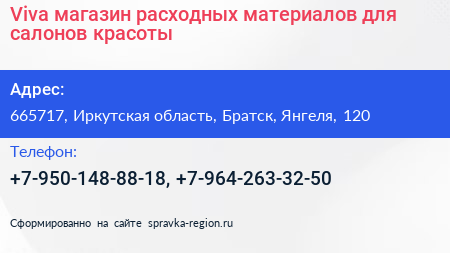 Viva магазин расходных материалов для салонов красоты

Адрес:

665717, Иркутская область, Братск, Янгеля, 120

Телефон:

+7-950-148-88-18, +7-964-263-32-50

Сформированно на сайте spravka-region.ru